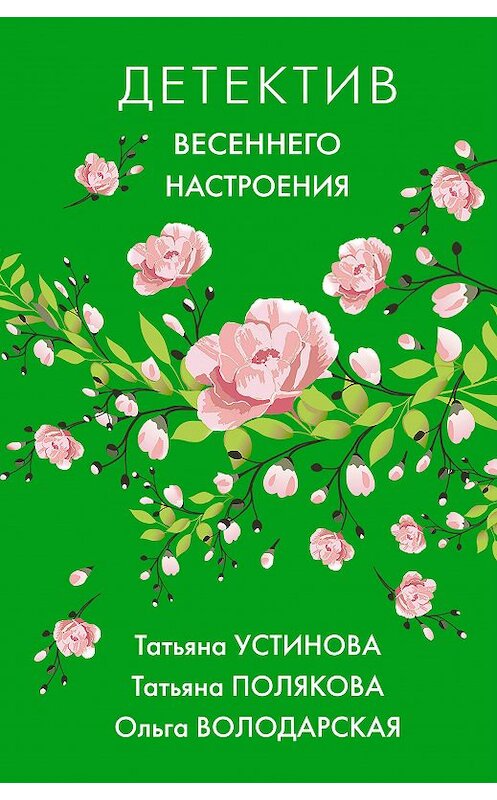 ДЕТЕКТИВ
ВЕСЕННЕГО НАСТРОЕНИЯ

Татьяна УСТИНОВА
Татьяна ПОЛЯКОВА
Ольга ВОЛОДАРСКАЯ